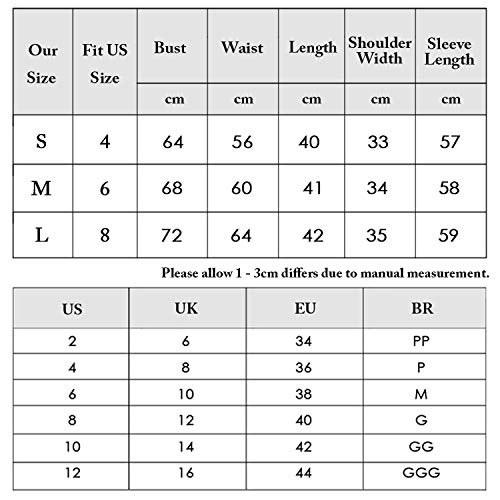 | Our Size | Fit US Size | Bust | Waist | Length | Shoulder Width | Sleeve Length |
|---|---|---|---|---|---|---|
| | | cm | cm | cm | cm | cm |
| S | 4 | 64 | 56 | 40 | 33 | 57 |
| M | 6 | 68 | 60 | 41 | 34 | 58 |
| L | 8 | 72 | 64 | 42 | 35 | 59 |

Please allow 1 - 3cm differs due to manual measurement.

| US | UK | EU | BR |
|---|---|---|---|
| 2 | 6 | 34 | PP |
| 4 | 8 | 36 | P |
| 6 | 10 | 38 | M |
| 8 | 12 | 40 | G |
| 10 | 14 | 42 | GG |
| 12 | 16 | 44 | GGG |